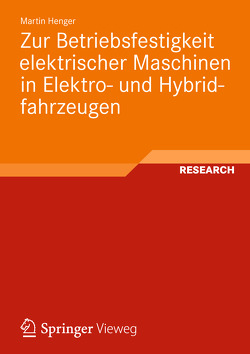 Martin Henger

Zur Betriebsfestigkeit elektrischer Maschinen in Elektro- und Hybridfahrzeugen

RESEARCH

Springer Vieweg